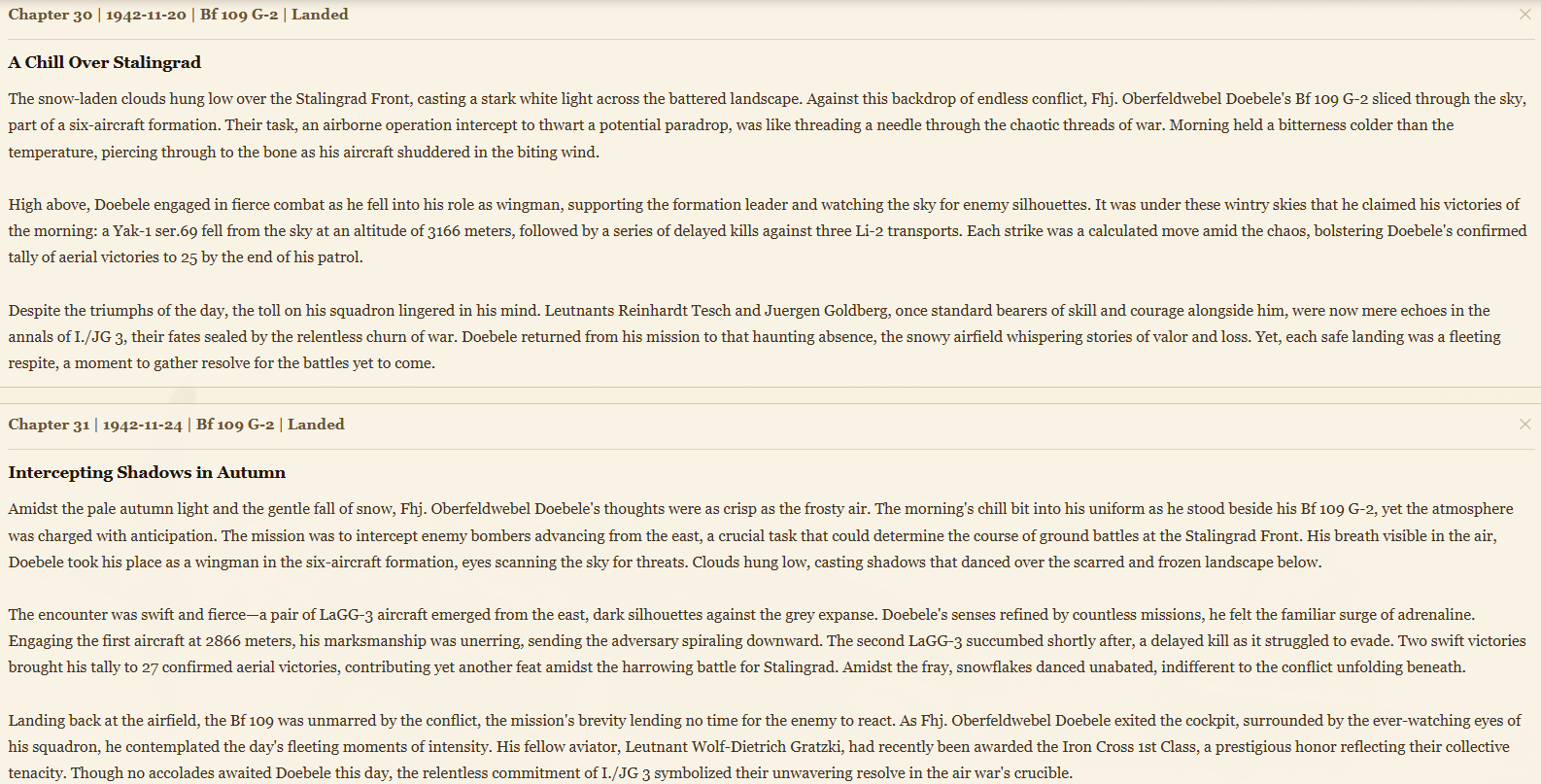 Chapter 30 | 1942-11-20 | Bf 109 G-2 | Landed

×

A Chill Over Stalingrad

The snow-laden clouds hung low over the Stalingrad Front, casting a stark white light across the battered landscape. Against this backdrop of endless conflict, Fhj. Oberfeldwebel Doebele's Bf 109 G-2 sliced through the sky, part of a six-aircraft formation. Their task, an airborne operation intercept to thwart a potential paradrop, was like threading a needle through the chaotic threads of war. Morning held a bitterness colder than the temperature, piercing through to the bone as his aircraft shuddered in the biting wind.

High above, Doebele engaged in fierce combat as he fell into his role as wingman, supporting the formation leader and watching the sky for enemy silhouettes. It was under these wintry skies that he claimed his victories of the morning: a Yak-1 ser.69 fell from the sky at an altitude of 3166 meters, followed by a series of delayed kills against three Li-2 transports. Each strike was a calculated move amid the chaos, bolstering Doebele's confirmed tally of aerial victories to 25 by the end of his patrol.

Despite the triumphs of the day, the toll on his squadron lingered in his mind. Leutnants Reinhardt Tesch and Juergen Goldberg, once standard bearers of skill and courage alongside him, were now mere echoes in the annals of I./JG 3, their fates sealed by the relentless churn of war. Doebele returned from his mission to that haunting absence, the snowy airfield whispering stories of valor and loss. Yet, each safe landing was a fleeting respite, a moment to gather resolve for the battles yet to come.

Chapter 31 | 1942-11-24 | Bf 109 G-2 | Landed

×

Intercepting Shadows in Autumn

Amidst the pale autumn light and the gentle fall of snow, Fhj. Oberfeldwebel Doebele's thoughts were as crisp as the frosty air. The morning's chill bit into his uniform as he stood beside his Bf 109 G-2, yet the atmosphere was charged with anticipation. The mission was to intercept enemy bombers advancing from the east, a crucial task that could determine the course of ground battles at the Stalingrad Front. His breath visible in the air, Doebele took his place as a wingman in the six-aircraft formation, eyes scanning the sky for threats. Clouds hung low, casting shadows that danced over the scarred and frozen landscape below.

The encounter was swift and fierce—a pair of LaGG-3 aircraft emerged from the east, dark silhouettes against the grey expanse. Doebele's senses refined by countless missions, he felt the familiar surge of adrenaline. Engaging the first aircraft at 2866 meters, his marksmanship was unerring, sending the adversary spiraling downward. The second LaGG-3 succumbed shortly after, a delayed kill as it struggled to evade. Two swift victories brought his tally to 27 confirmed aerial victories, contributing yet another feat amidst the harrowing battle for Stalingrad. Amidst the fray, snowflakes danced unabated, indifferent to the conflict unfolding beneath.

Landing back at the airfield, the Bf 109 was unmarred by the conflict, the mission's brevity lending no time for the enemy to react. As Fhj. Oberfeldwebel Doebele exited the cockpit, surrounded by the ever-watching eyes of his squadron, he contemplated the day's fleeting moments of intensity. His fellow aviator, Leutnant Wolf-Dietrich Gratzki, had recently been awarded the Iron Cross 1st Class, a prestigious honor reflecting their collective tenacity. Though no accolades awaited Doebele this day, the relentless commitment of I./JG 3 symbolized their unwavering resolve in the air war's crucible.